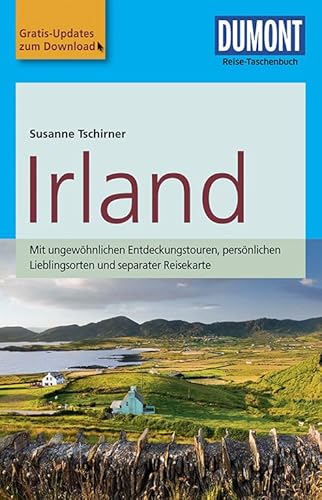 Gratis-Updates zum Download

DUMONT
Reise-Taschenbuch

Susanne Tschirner

Irland

Mit ungewöhnlichen Entdeckungstouren, persönlichen Lieblingsorten und separater Reisekarte